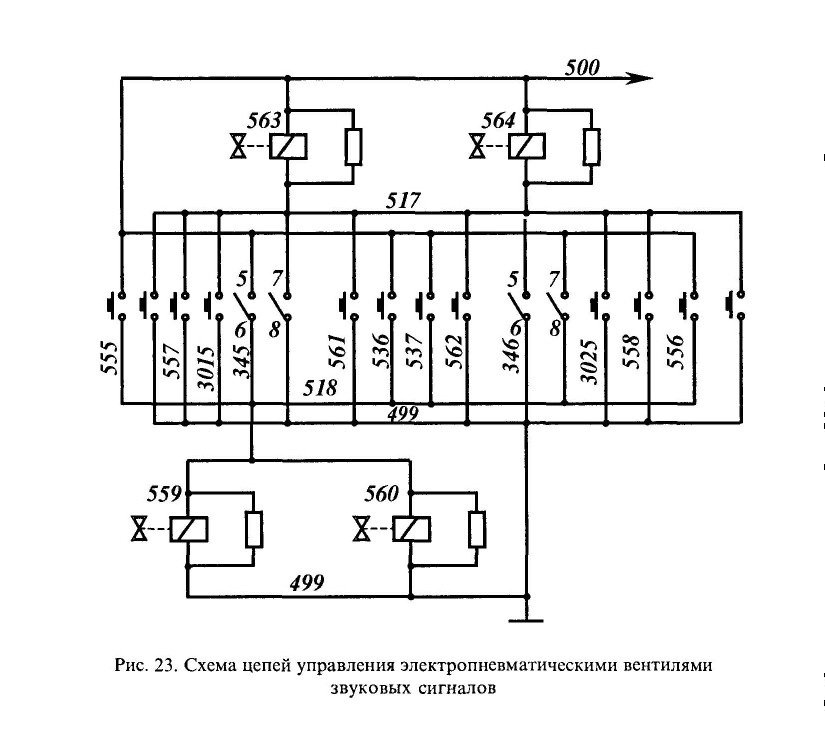 500

563

564

517

5 7

6 8

5 7

6 8

555

557

3015

345

561

536

537

562

346

3025

558

556

518

499

559

560

499

Рис. 23. Схема цепей управления электропневматическими вентилями звуковых сигналов